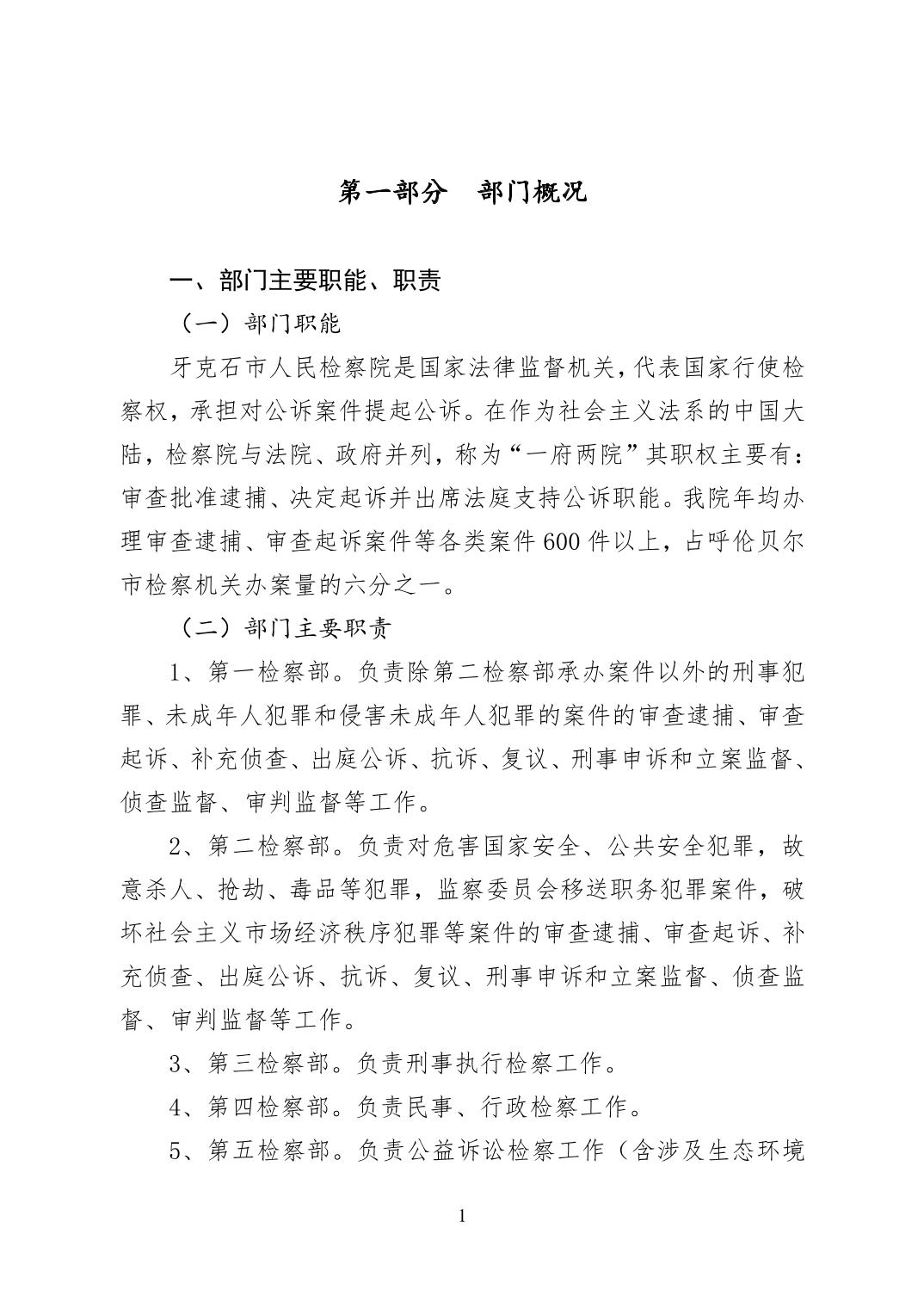 第一部分　部门概况

一、部门主要职能、职责

（一）部门职能

牙克石市人民检察院是国家法律监督机关，代表国家行使检察权，承担对公诉案件提起公诉。在作为社会主义法系的中国大陆，检察院与法院、政府并列，称为“一府两院”其职权主要有：审查批准逮捕、决定起诉并出席法庭支持公诉职能。我院年均办理审查逮捕、审查起诉案件等各类案件600件以上，占呼伦贝尔市检察机关办案量的六分之一。

（二）部门主要职责

1、第一检察部。负责除第二检察部承办案件以外的刑事犯罪、未成年人犯罪和侵害未成年人犯罪的案件的审查逮捕、审查起诉、补充侦查、出庭公诉、抗诉、复议、刑事申诉和立案监督、侦查监督、审判监督等工作。

2、第二检察部。负责对危害国家安全、公共安全犯罪，故意杀人、抢劫、毒品等犯罪，监察委员会移送职务犯罪案件，破坏社会主义市场经济秩序犯罪等案件的审查逮捕、审查起诉、补充侦查、出庭公诉、抗诉、复议、刑事申诉和立案监督、侦查监督、审判监督等工作。

3、第三检察部。负责刑事执行检察工作。

4、第四检察部。负责民事、行政检察工作。

5、第五检察部。负责公益诉讼检察工作（含涉及生态环境

1